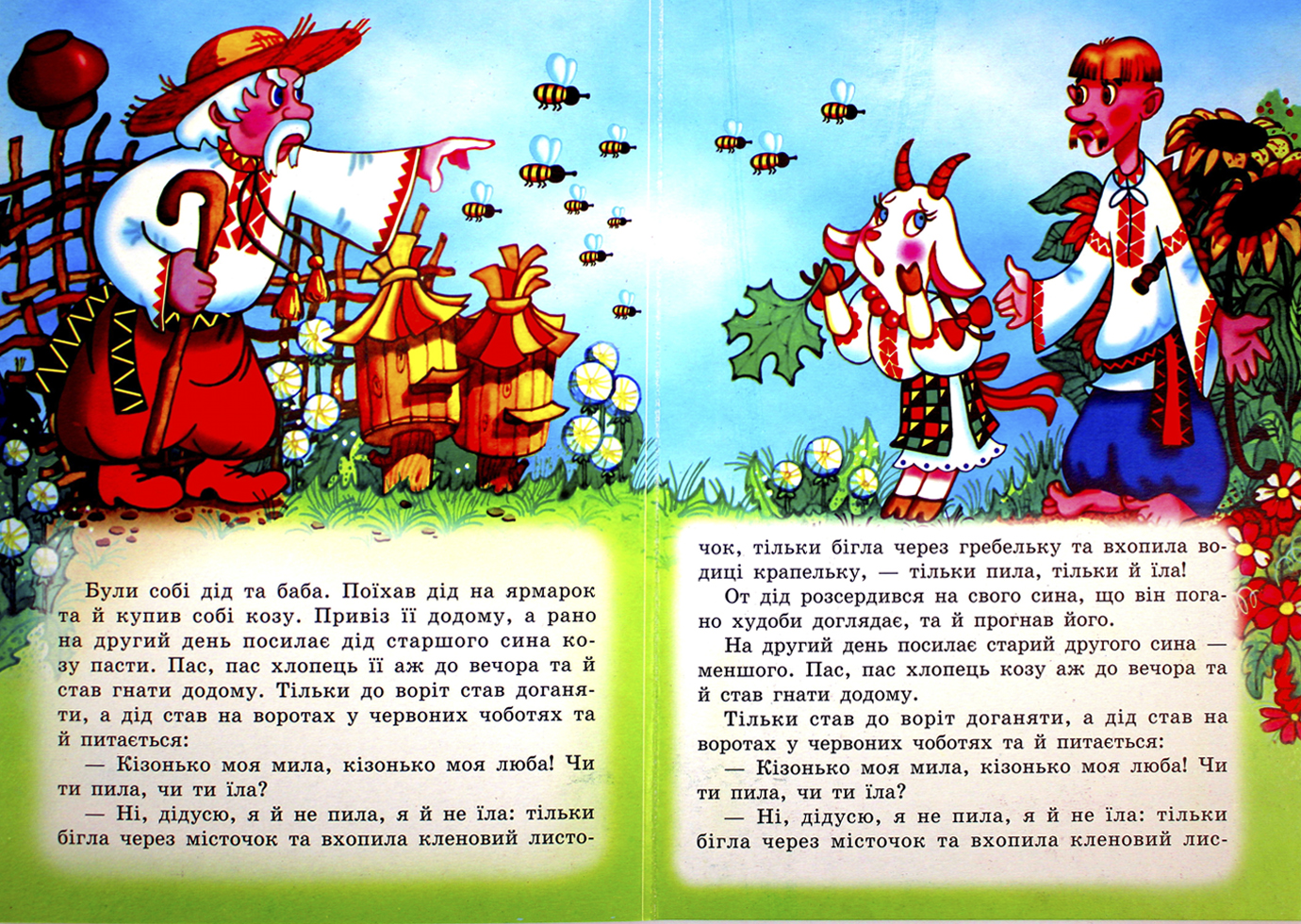 Були собі дід та баба. Поїхав дід на ярмарок та й купив собі козу. Привіз її додому, а рано на другий день посилає дід старшого сина козу пасти. Пас, пас хлопець її аж до вечора та й став гнати додому. Тільки до воріт став доганяти, а дід став на воротах у червоних чоботях та й питається:

— Кізонько моя мила, кізонько моя люба! Чи ти пила, чи ти їла?

— Ні, дідусю, я й не пила, я й не їла: тільки бігла через місточок та вхопила кленовий листочок, тільки бігла через гребельку та вхопила водиці крапельку, — тільки пила, тільки й їла!

От дід розсердився на свого сина, що він погано худоби доглядає, та й прогнав його.

На другий день посилає старий другого сина — меншого. Пас, пас хлопець козу аж до вечора та й став гнати додому.

Тільки став до воріт доганяти, а дід став на воротах у червоних чоботях та й питається:

— Кізонько моя мила, кізонько моя люба! Чи ти пила, чи ти їла?

— Ні, дідусю, я не пила, я й не їла: тільки бігла через місточок та вхопила кленовий лис-